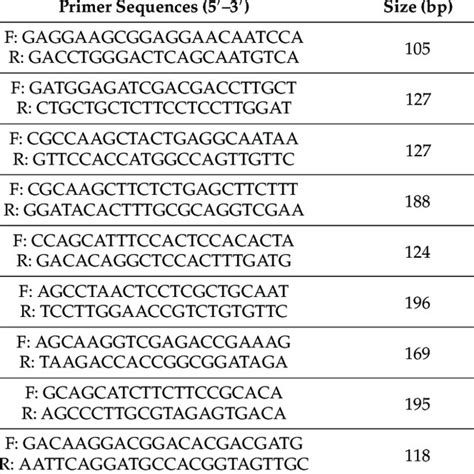 | Primer Sequences (5′–3′) | Size (bp) |
|---|---|
| F: GAGGAAGCGGAGGAACAATCCA R: GACCTGGGACTCAGCAATGTCA | 105 |
| F: GATGGAGATCGACGACCTTGCT R: CTGCTGCTCTTCCTCCTTGGAT | 127 |
| F: CGCCAAGCTACTGAGGCAATAA R: GTTCCACCATGGCCAGTTGTTC | 127 |
| F: CGCAAGCTTCTCTGAGCTTCTTT R: GGATACACTTTGCGCAGGTCGAA | 188 |
| F: CCAGCATTTCCACTCCACACTA R: GACACAGGCTCCACTTTGATG | 124 |
| F: AGCCTAACTCCTCGCTGCAAT R: TCCTTGGAACCGTCTGTGTTC | 196 |
| F: AGCAAGGTCGAGACCGAAAG R: TAAGACCACCGGCGGATAGA | 169 |
| F: GCAGCATCTTCTTCCGCACA R: AGCCCTTGCGTAGAGTGACA | 195 |
| F: GACAAGGACGGACACGACGATG R: AATTCAGGATGCCACGGTAGTTGC | 118 |